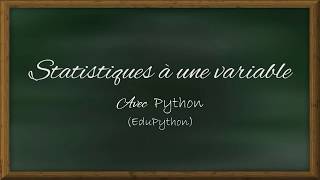 Statistiques à une variable

Avec Python
(EduPython)